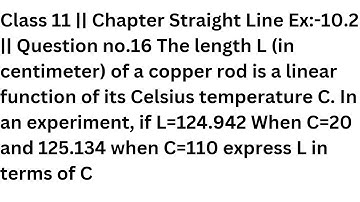 Class 11 || Chapter Straight Line Ex:-10.2 || Question no.16 The length L (in centimeter) of a copper rod is a linear function of its Celsius temperature C. In an experiment, if L=124.942 When C=20 and 125.134 when C=110 express L in terms of C